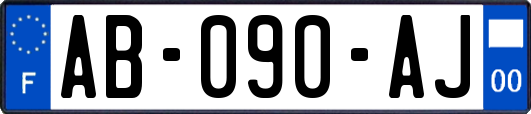 F
AB-090-AJ
00